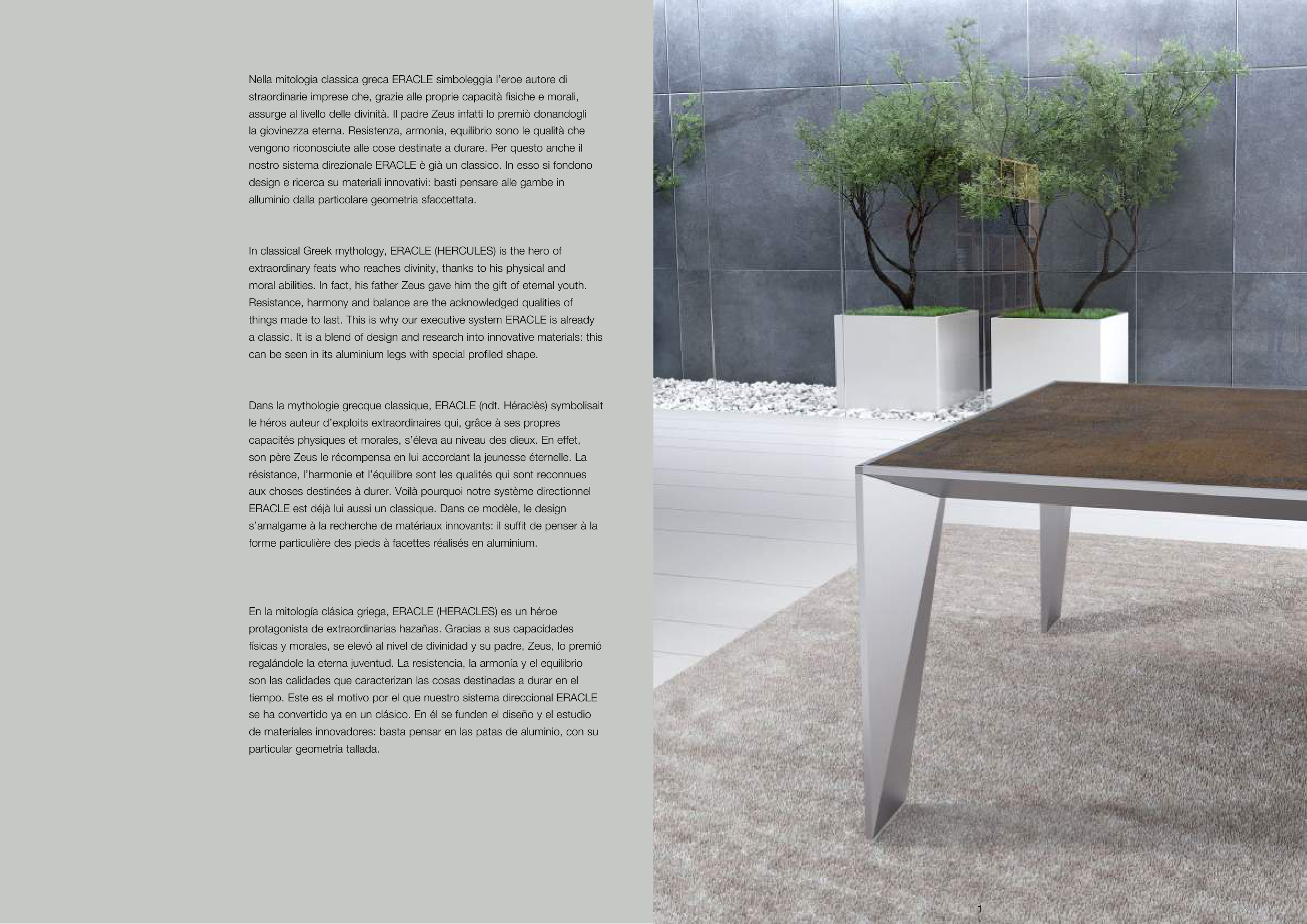 Nella mitologia classica greca ERACLE simboleggia l'eroe autore di straordinarie imprese che, grazie alle proprie capacità fisiche e morali, assurge al livello delle divinità. Il padre Zeus infatti lo premiò donandogli la giovinezza eterna. Resistenza, armonia, equilibrio sono le qualità che vengono riconosciute alle cose destinate a durare. Per questo anche il nostro sistema direzionale ERACLE è già un classico. In esso si fondono design e ricerca su materiali innovativi: basti pensare alle gambe in alluminio dalla particolare geometria sfaccettata.

In classical Greek mythology, ERACLE (HERCULES) is the hero of extraordinary feats who reaches divinity, thanks to his physical and moral abilities. In fact, his father Zeus gave him the gift of eternal youth. Resistance, harmony and balance are the acknowledged qualities of things made to last. This is why our executive system ERACLE is already a classic. It is a blend of design and research into innovative materials: this can be seen in its aluminium legs with special profiled shape.

Dans la mythologie grecque classique, ERACLE (ndt. Héraclès) symbolisait le héros auteur d'exploits extraordinaires qui, grâce à ses propres capacités physiques et morales, s'éleva au niveau des dieux. En effet, son père Zeus le récompensa en lui accordant la jeunesse éternelle. La résistance, l'harmonie et l'équilibre sont les qualités qui sont reconnues aux choses destinées à durer. Voilà pourquoi notre système directionnel ERACLE est déjà lui aussi un classique. Dans ce modèle, le design s'amalgame à la recherche de matériaux innovants: il suffit de penser à la forme particulière des pieds à facettes réalisés en aluminium.

En la mitología clásica griega, ERACLE (HERACLES) es un héroe protagonista de extraordinarias hazañas. Gracias a sus capacidades físicas y morales, se elevó al nivel de divinidad y su padre, Zeus, lo premió regalándole la eterna juventud. La resistencia, la armonía y el equilibrio son las calidades que caracterizan las cosas destinadas a durar en el tiempo. Este es el motivo por el que nuestro sistema direccional ERACLE se ha convertido ya en un clásico. En él se funden el diseño y el estudio de materiales innovadores: basta pensar en las patas de aluminio, con su particular geometría tallada.

1